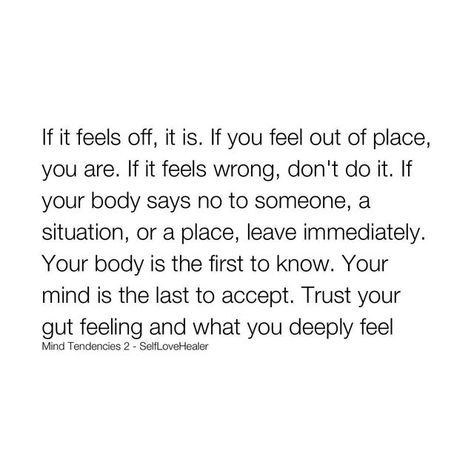 If it feels off, it is. If you feel out of place, you are. If it feels wrong, don't do it. If your body says no to someone, a situation, or a place, leave immediately. Your body is the first to know. Your mind is the last to accept. Trust your gut feeling and what you deeply feel

Mind Tendencies 2 - SelfLoveHealer